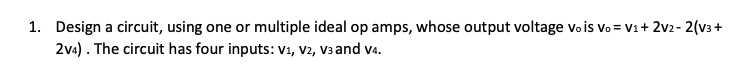 1. Design a circuit, using one or multiple ideal op amps, whose output voltage $v_o$ is $v_o = v_1 + 2v_2 - 2(v_3 + 2v_4)$ . The circuit has four inputs: $v_1$, $v_2$, $v_3$ and $v_4$.